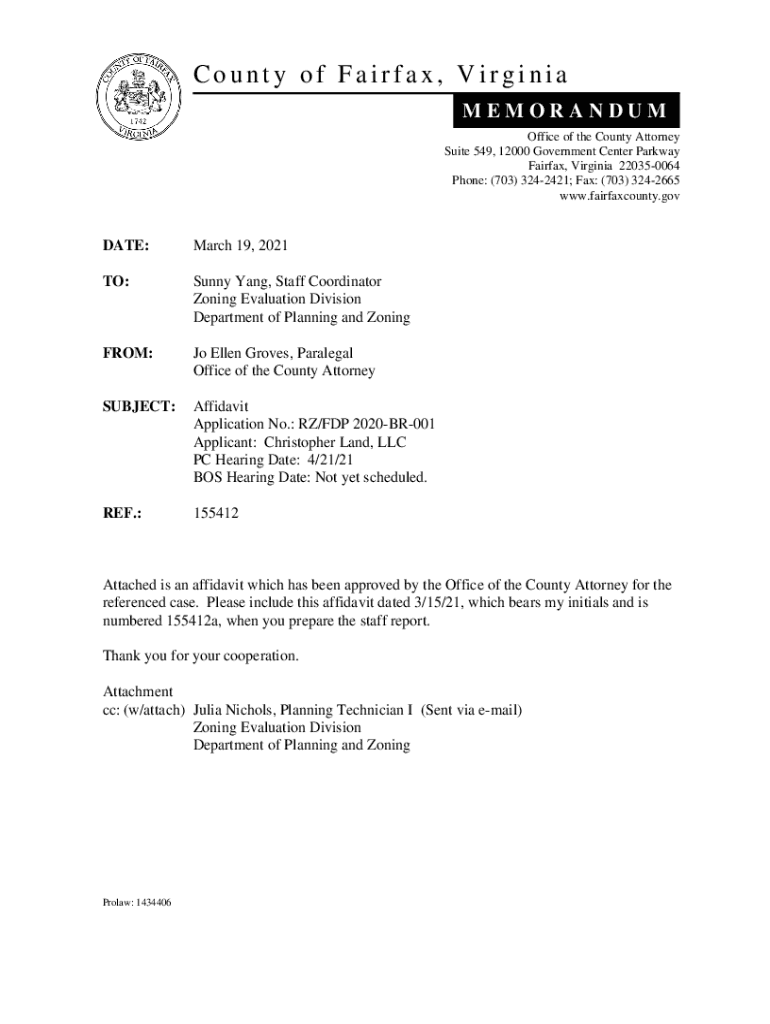 COUNTY OF FAIRFAX
1742
VIRGINIA

County of Fairfax, Virginia

MEMORANDUM

Office of the County Attorney
Suite 549, 12000 Government Center Parkway
Fairfax, Virginia 22035-0064
Phone: (703) 324-2421; Fax: (703) 324-2665
www.fairfaxcounty.gov

DATE: March 19, 2021

TO: Sunny Yang, Staff Coordinator
Zoning Evaluation Division
Department of Planning and Zoning

FROM: Jo Ellen Groves, Paralegal
Office of the County Attorney

SUBJECT: Affidavit
Application No.: RZ/FDP 2020-BR-001
Applicant: Christopher Land, LLC
PC Hearing Date: 4/21/21
BOS Hearing Date: Not yet scheduled.

REF.: 155412

Attached is an affidavit which has been approved by the Office of the County Attorney for the referenced case. Please include this affidavit dated 3/15/21, which bears my initials and is numbered 155412a, when you prepare the staff report.

Thank you for your cooperation.

Attachment
cc: (w/attach) Julia Nichols, Planning Technician I (Sent via e-mail)
Zoning Evaluation Division
Department of Planning and Zoning

Prolaw: 1434406